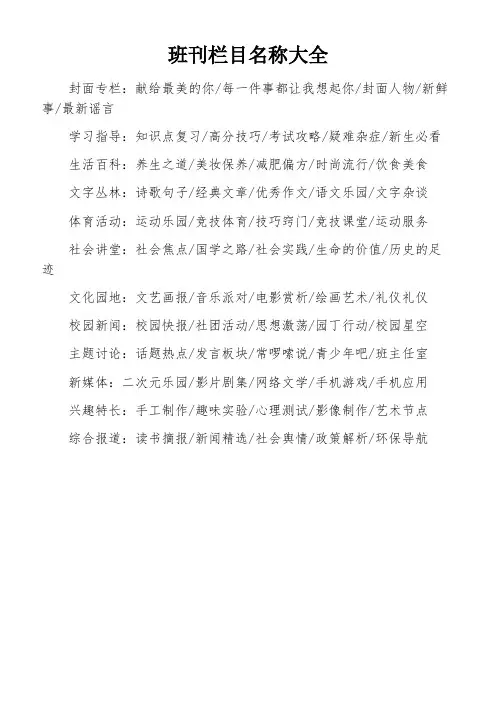 班刊栏目名称大全

封面专栏：献给最美的你/每一件事都让我想起你/封面人物/新鲜事/最新谣言

学习指导：知识点复习/高分技巧/考试攻略/疑难杂症/新生必看

生活百科：养生之道/美妆保养/减肥偏方/时尚流行/饮食美食

文字丛林：诗歌句子/经典文章/优秀作文/语文乐园/文字杂谈

体育活动：运动乐园/竞技体育/技巧窍门/竞技课堂/运动服务

社会讲堂：社会焦点/国学之路/社会实践/生命的价值/历史的足迹

文化园地：文艺画报/音乐派对/电影赏析/绘画艺术/礼仪礼仪

校园新闻：校园快报/社团活动/思想激荡/园丁行动/校园星空

主题讨论：话题热点/发言板块/常啰嗦说/青少年吧/班主任室

新媒体：二次元乐园/影片剧集/网络文学/手机游戏/手机应用

兴趣特长：手工制作/趣味实验/心理测试/影像制作/艺术节点

综合报道：读书摘报/新闻精选/社会舆情/政策解析/环保导航